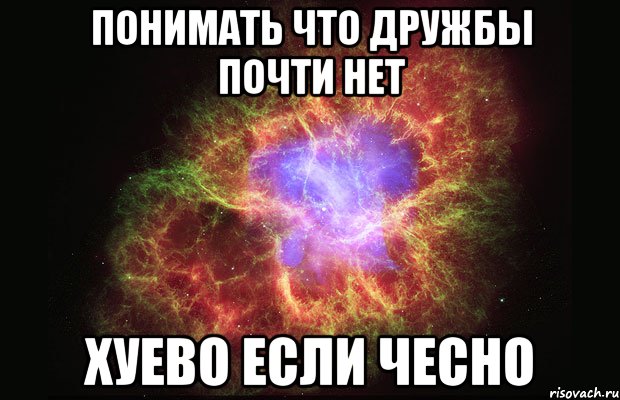 ПОНИМАТЬ ЧТО ДРУЖБЫ ПОЧТИ НЕТ

ХУЕВО ЕСЛИ ЧЕСНО

risovach.ru